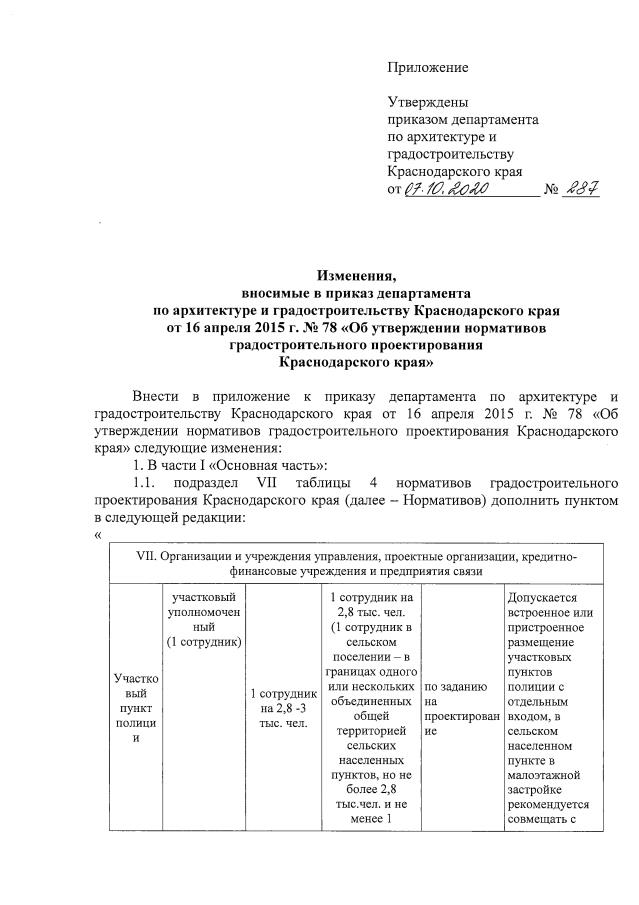 Приложение

Утверждены
приказом департамента
по архитектуре и
градостроительству
Краснодарского края
от 07.10.2020 № 287

Изменения,
вносимые в приказ департамента
по архитектуре и градостроительству Краснодарского края
от 16 апреля 2015 г. № 78 «Об утверждении нормативов
градостроительного проектирования
Краснодарского края»

Внести в приложение к приказу департамента по архитектуре и градостроительству Краснодарского края от 16 апреля 2015 г. № 78 «Об утверждении нормативов градостроительного проектирования Краснодарского края» следующие изменения:

1. В части I «Основная часть»:

1.1. подраздел VII таблицы 4 нормативов градостроительного проектирования Краснодарского края (далее – Нормативов) дополнить пунктом в следующей редакции:

«

| VII. Организации и учреждения управления, проектные организации, кредитно-финансовые учреждения и предприятия связи | | | | | |
|---|---|---|---|---|---|
| Участковый пункт полиции | участковый уполномоченный (1 сотрудник) | 1 сотрудник на 2,8 -3 тыс. чел. | 1 сотрудник на 2,8 тыс. чел. (1 сотрудник в сельском поселении – в границах одного или нескольких объединенных общей территорией сельских населенных пунктов, но не более 2,8 тыс.чел. и не менее 1 | по заданию на проектирование | Допускается встроенное или пристроенное размещение участковых пунктов полиции с отдельным входом, в сельском населенном пункте в малоэтажной застройке рекомендуется совмещать с |